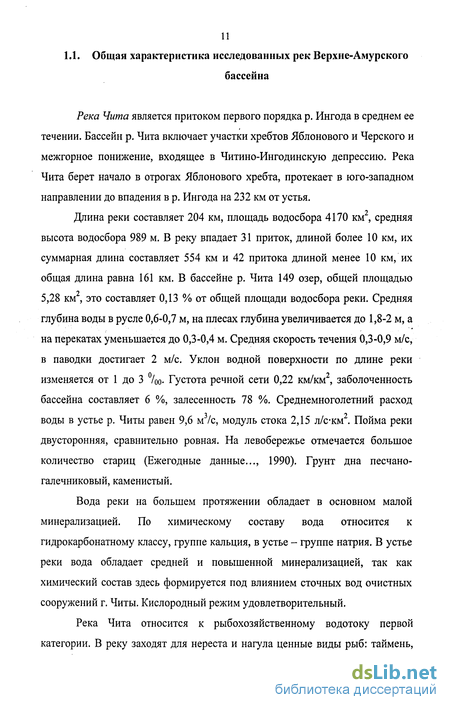 11

1.1. Общая характеристика исследованных рек Верхне-Амурского бассейна

Река Чита является притоком первого порядка р. Ингода в среднем ее течении. Бассейн р. Чита включает участки хребтов Яблонового и Черского и межгорное понижение, входящее в Читино-Ингодинскую депрессию. Река Чита берет начало в отрогах Яблонового хребта, протекает в юго-западном направлении до впадения в р. Ингода на 232 км от устья.

Длина реки составляет 204 км, площадь водосбора 4170 км$^2$, средняя высота водосбора 989 м. В реку впадает 31 приток, длиной более 10 км, их суммарная длина составляет 554 км и 42 притока длиной менее 10 км, их общая длина равна 161 км. В бассейне р. Чита 149 озер, общей площадью 5,28 км$^2$, это составляет 0,13 % от общей площади водосбора реки. Средняя глубина воды в русле 0,6-0,7 м, на плесах глубина увеличивается до 1,8-2 м, а на перекатах уменьшается до 0,3-0,4 м. Средняя скорость течения 0,3-0,9 м/с, в паводки достигает 2 м/с. Уклон водной поверхности по длине реки изменяется от 1 до 3 $^0/_{00}$. Густота речной сети 0,22 км/км$^2$, заболоченность бассейна составляет 6 %, залесенность 78 %. Среднемноголетний расход воды в устье р. Читы равен 9,6 м$^3$/с, модуль стока 2,15 л/с·км$^2$. Пойма реки двусторонняя, сравнительно ровная. На левобережье отмечается большое количество стариц (Ежегодные данные..., 1990). Грунт дна песчано-галечниковый, каменистый.

Вода реки на большем протяжении обладает в основном малой минерализацией. По химическому составу вода относится к гидрокарбонатному классу, группе кальция, в устье – группе натрия. В устье реки вода обладает средней и повышенной минерализацией, так как химический состав здесь формируется под влиянием сточных вод очистных сооружений г. Читы. Кислородный режим удовлетворительный.

Река Чита относится к рыбохозяйственному водотоку первой категории. В реку заходят для нереста и нагула ценные виды рыб: таймень,

dsLib.net
библиотека диссертаций